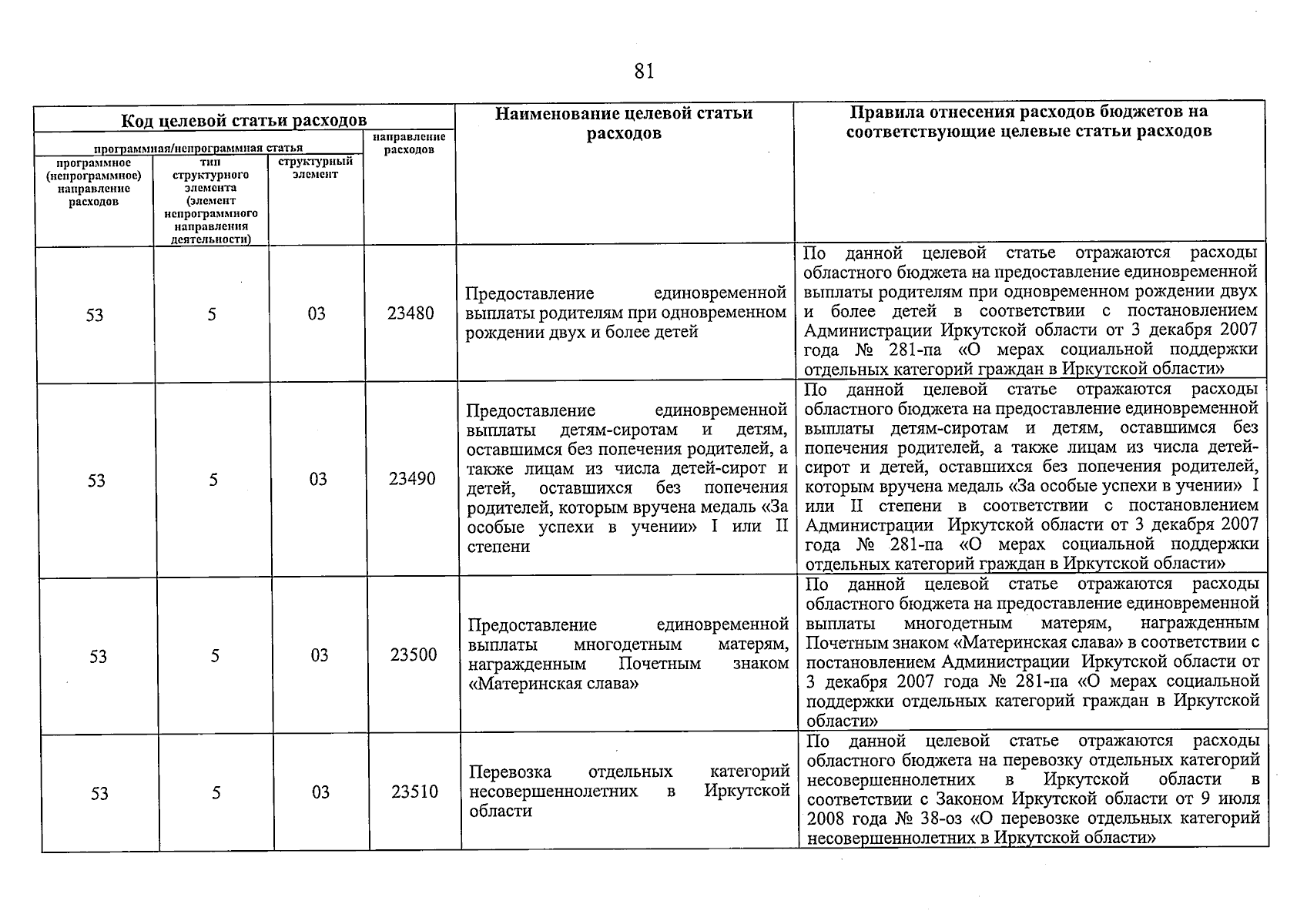 81

| Код целевой статьи расходов | | | | Наименование целевой статьи расходов | Правила отнесения расходов бюджетов на соответствующие целевые статьи расходов |
|---|---|---|---|---|---|
| программная/непрограммная статья | | | направление расходов | | |
| программное (непрограммное) направление расходов | тип структурного элемента (элемент непрограммного направления деятельности) | структурный элемент | | | |
| 53 | 5 | 03 | 23480 | Предоставление единовременной выплаты родителям при одновременном рождении двух и более детей | По данной целевой статье отражаются расходы областного бюджета на предоставление единовременной выплаты родителям при одновременном рождении двух и более детей в соответствии с постановлением Администрации Иркутской области от 3 декабря 2007 года № 281-па «О мерах социальной поддержки отдельных категорий граждан в Иркутской области» |
| 53 | 5 | 03 | 23490 | Предоставление единовременной выплаты детям-сиротам и детям, оставшимся без попечения родителей, а также лицам из числа детей-сирот и детей, оставшихся без попечения родителей, которым вручена медаль «За особые успехи в учении» I или II степени | По данной целевой статье отражаются расходы областного бюджета на предоставление единовременной выплаты детям-сиротам и детям, оставшимся без попечения родителей, а также лицам из числа детей-сирот и детей, оставшихся без попечения родителей, которым вручена медаль «За особые успехи в учении» I или II степени в соответствии с постановлением Администрации Иркутской области от 3 декабря 2007 года № 281-па «О мерах социальной поддержки отдельных категорий граждан в Иркутской области» |
| 53 | 5 | 03 | 23500 | Предоставление единовременной выплаты многодетным матерям, награжденным Почетным знаком «Материнская слава» | По данной целевой статье отражаются расходы областного бюджета на предоставление единовременной выплаты многодетным матерям, награжденным Почетным знаком «Материнская слава» в соответствии с постановлением Администрации Иркутской области от 3 декабря 2007 года № 281-па «О мерах социальной поддержки отдельных категорий граждан в Иркутской области» |
| 53 | 5 | 03 | 23510 | Перевозка отдельных категорий несовершеннолетних в Иркутской области | По данной целевой статье отражаются расходы областного бюджета на перевозку отдельных категорий несовершеннолетних в Иркутской области в соответствии с Законом Иркутской области от 9 июля 2008 года № 38-оз «О перевозке отдельных категорий несовершеннолетних в Иркутской области» |